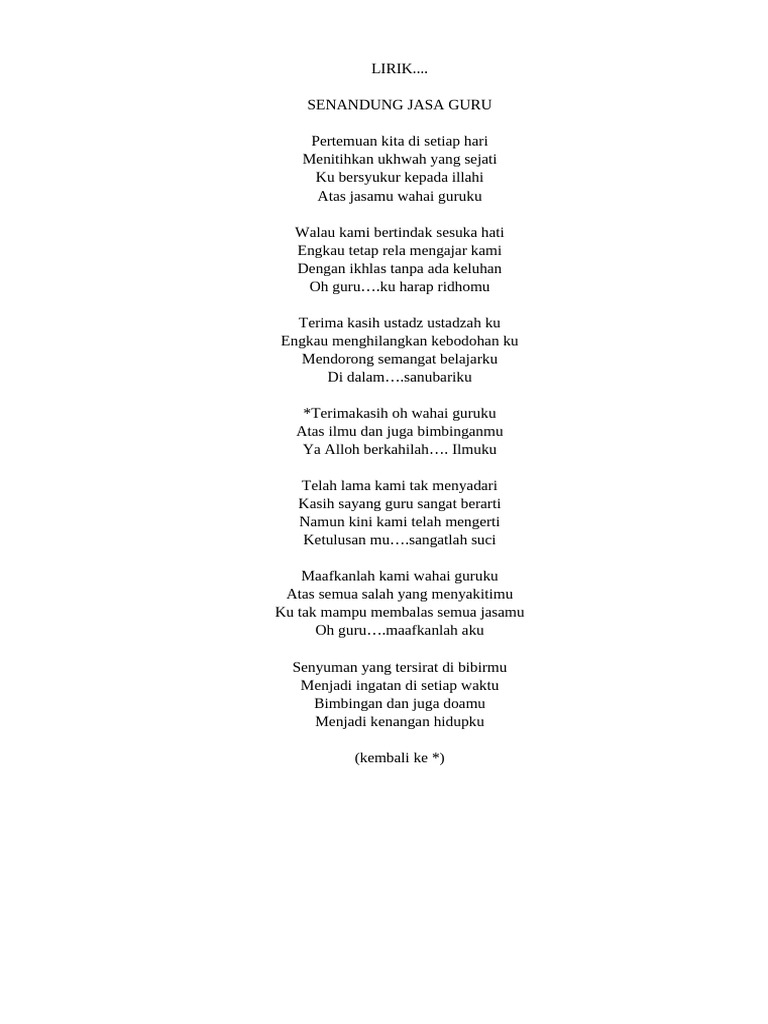 LIRIK....

SENANDUNG JASA GURU

Pertemuan kita di setiap hari
Menitihkan ukhwah yang sejati
Ku bersyukur kepada illahi
Atas jasamu wahai guruku

Walau kami bertindak sesuka hati
Engkau tetap rela mengajar kami
Dengan ikhlas tanpa ada keluhan
Oh guru….ku harap ridhomu

Terima kasih ustadz ustadzah ku
Engkau menghilangkan kebodohan ku
Mendorong semangat belajarku
Di dalam….sanubariku

*Terimakasih oh wahai guruku
Atas ilmu dan juga bimbinganmu
Ya Alloh berkahilah…. Ilmuku

Telah lama kami tak menyadari
Kasih sayang guru sangat berarti
Namun kini kami telah mengerti
Ketulusan mu….sangatlah suci

Maafkanlah kami wahai guruku
Atas semua salah yang menyakitimu
Ku tak mampu membalas semua jasamu
Oh guru….maafkanlah aku

Senyuman yang tersirat di bibirmu
Menjadi ingatan di setiap waktu
Bimbingan dan juga doamu
Menjadi kenangan hidupku

(kembali ke *)